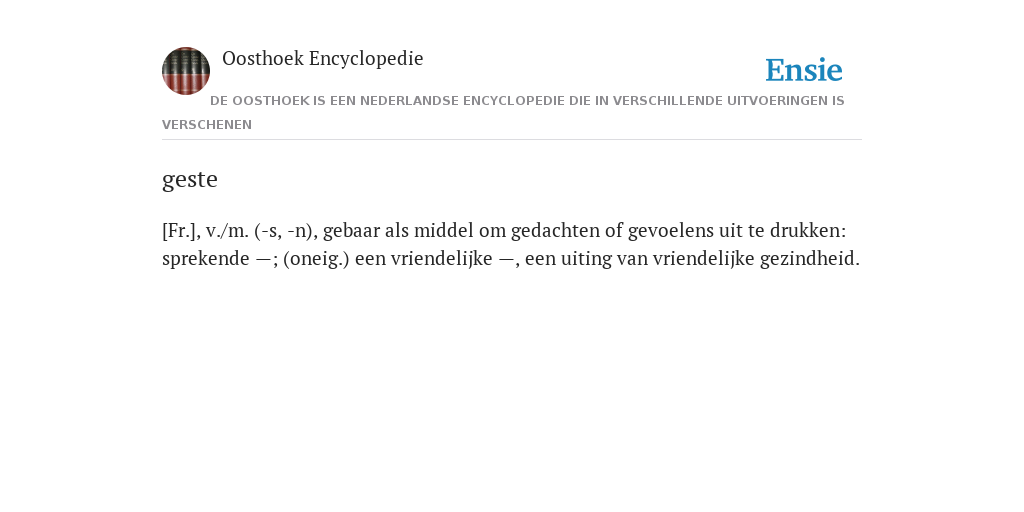 Oosthoek Encyclopedie

Ensie

DE OOSTHOEK IS EEN NEDERLANDSE ENCYCLOPEDIE DIE IN VERSCHILLENDE UITVOERINGEN IS VERSCHENEN

geste

[Fr.], v./m. (-s, -n), gebaar als middel om gedachten of gevoelens uit te drukken: sprekende —; (oneig.) een vriendelijke —, een uiting van vriendelijke gezindheid.